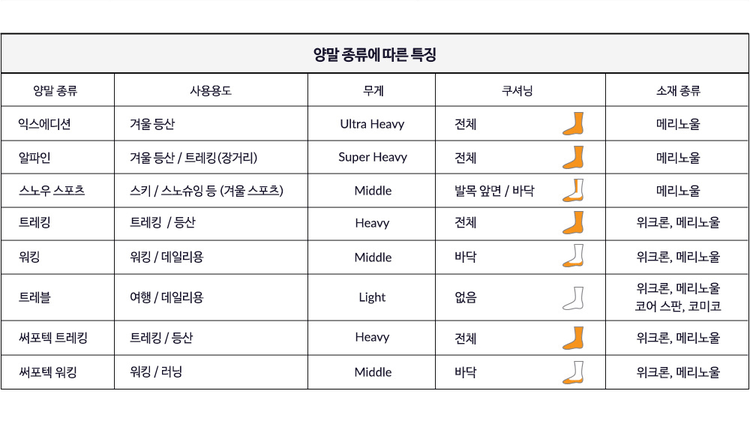 양말 종류에 따른 특징

| 양말 종류 | 사용용도 | 무게 | 쿠셔닝 | 소재 종류 |
|---|---|---|---|---|
| 익스에디션 | 겨울 등산 | Ultra Heavy | 전체 | 메리노울 |
| 알파인 | 겨울 등산 / 트레킹(장거리) | Super Heavy | 전체 | 메리노울 |
| 스노우 스포츠 | 스키 / 스노슈잉 등 (겨울 스포츠) | Middle | 발목 앞면 / 바닥 | 메리노울 |
| 트레킹 | 트레킹 / 등산 | Heavy | 전체 | 위크론, 메리노울 |
| 워킹 | 워킹 / 데일리용 | Middle | 바닥 | 위크론, 메리노울 |
| 트레블 | 여행 / 데일리용 | Light | 없음 | 위크론, 메리노울 코어 스판, 코미코 |
| 써포텍 트레킹 | 트레킹 / 등산 | Heavy | 전체 | 위크론, 메리노울 |
| 써포텍 워킹 | 워킹 / 러닝 | Middle | 바닥 | 위크론, 메리노울 |